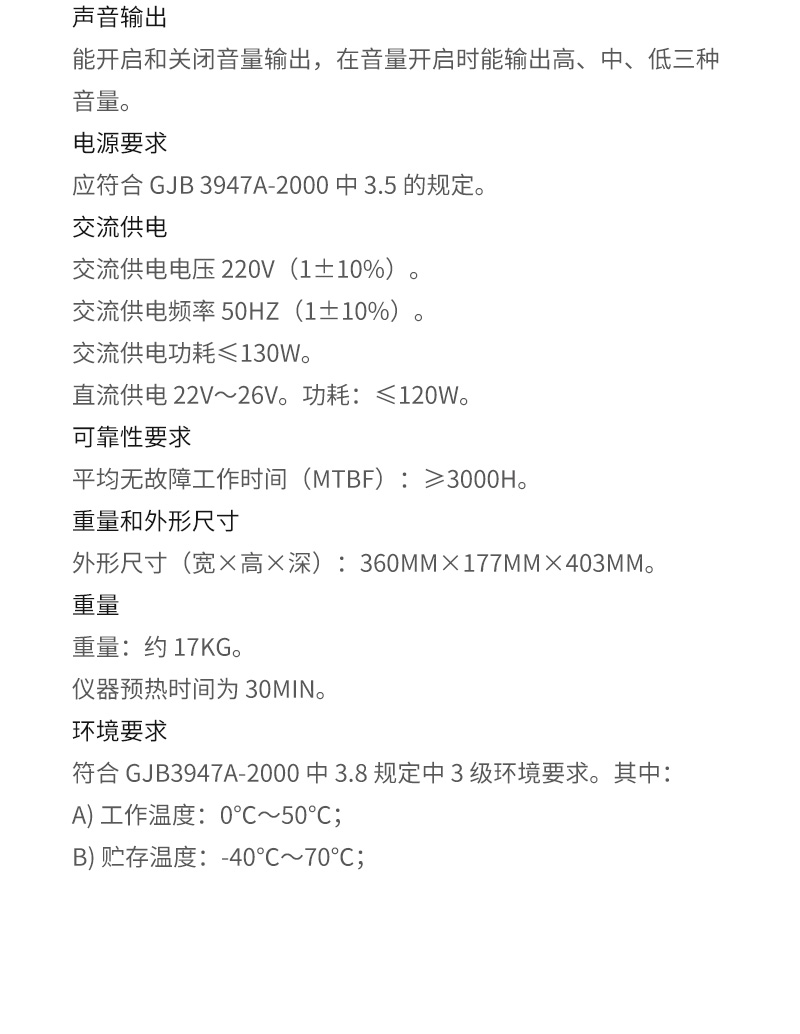 声音输出
能开启和关闭音量输出，在音量开启时能输出高、中、低三种音量。
电源要求
应符合 GJB 3947A-2000 中 3.5 的规定。
交流供电
交流供电电压 220V（1±10%）。
交流供电频率 50HZ（1±10%）。
交流供电功耗≤130W。
直流供电 22V～26V。功耗：≤120W。
可靠性要求
平均无故障工作时间（MTBF）：≥3000H。
重量和外形尺寸
外形尺寸（宽×高×深）：360MM×177MM×403MM。
重量
重量：约 17KG。
仪器预热时间为 30MIN。
环境要求
符合 GJB3947A-2000 中 3.8 规定中 3 级环境要求。其中：
A) 工作温度：0°C～50°C；
B) 贮存温度：-40°C～70°C；